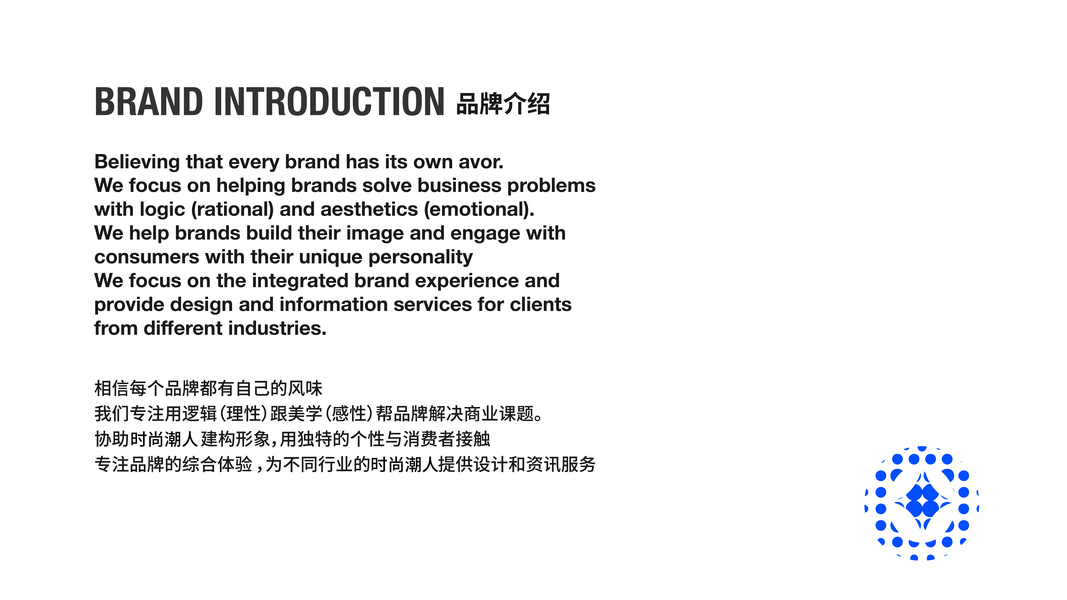 BRAND INTRODUCTION 品牌介绍

Believing that every brand has its own avor.
We focus on helping brands solve business problems with logic (rational) and aesthetics (emotional).
We help brands build their image and engage with consumers with their unique personality
We focus on the integrated brand experience and provide design and information services for clients from different industries.

相信每个品牌都有自己的风味
我们专注用逻辑(理性)跟美学(感性)帮品牌解决商业课题。
协助时尚潮人建构形象,用独特的个性与消费者接触
专注品牌的综合体验,为不同行业的时尚潮人提供设计和资讯服务